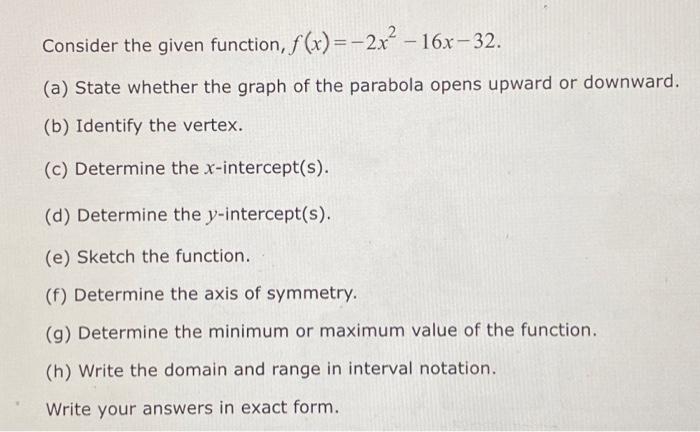 Consider the given function, $f(x)=-2x^2-16x-32$.

(a) State whether the graph of the parabola opens upward or downward.

(b) Identify the vertex.

(c) Determine the $x$-intercept(s).

(d) Determine the $y$-intercept(s).

(e) Sketch the function.

(f) Determine the axis of symmetry.

(g) Determine the minimum or maximum value of the function.

(h) Write the domain and range in interval notation.

Write your answers in exact form.